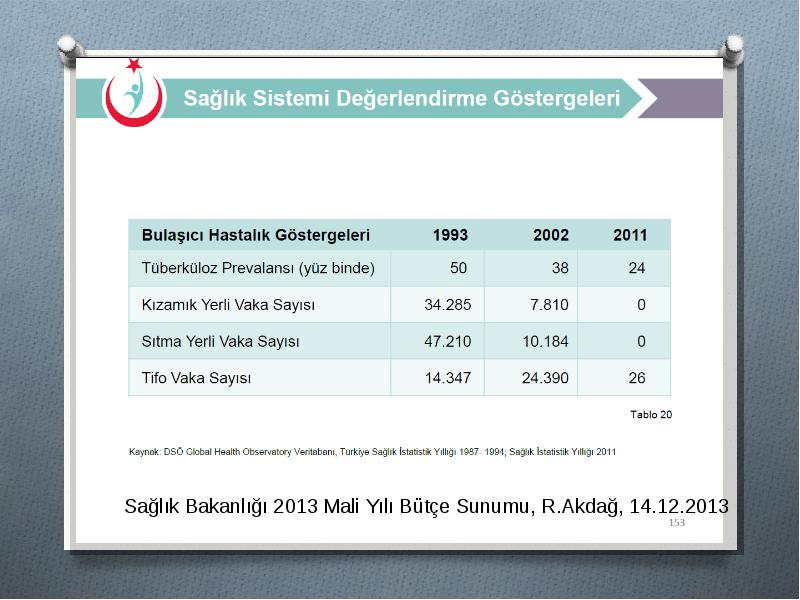 Sağlık Sistemi Değerlendirme Göstergeleri

| Bulaşıcı Hastalık Göstergeleri | 1993 | 2002 | 2011 |
|---|---|---|---|
| Tüberküloz Prevalansı (yüz binde) | 50 | 38 | 24 |
| Kızamık Yerli Vaka Sayısı | 34.285 | 7.810 | 0 |
| Sıtma Yerli Vaka Sayısı | 47.210 | 10.184 | 0 |
| Tifo Vaka Sayısı | 14.347 | 24.390 | 26 |

Tablo 20

Kaynak: DSÖ Global Health Observatory Veritabanı, Türkiye Sağlık İstatistik Yıllığı 1987- 1994, Sağlık İstatistik Yıllığı 2011

Sağlık Bakanlığı 2013 Mali Yılı Bütçe Sunumu, R.Akdağ, 14.12.2013

153